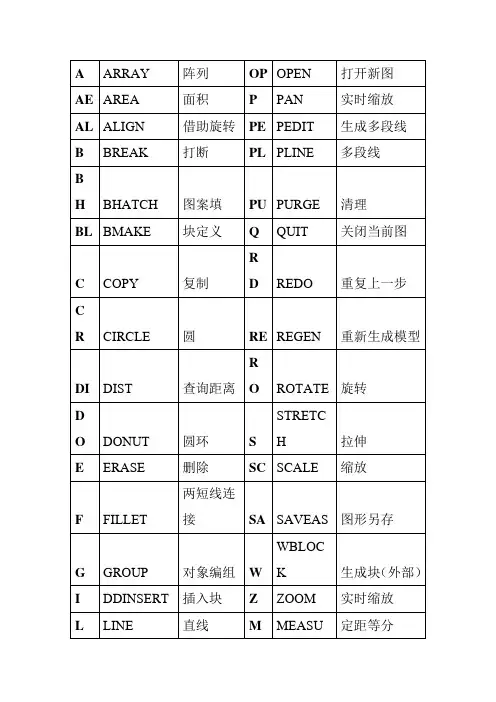 | A | ARRAY | 阵列 | OP | OPEN | 打开新图 |
|---|---|---|---|---|---|
| AE | AREA | 面积 | P | PAN | 实时缩放 |
| AL | ALIGN | 借助旋转 | PE | PEDIT | 生成多段线 |
| B | BREAK | 打断 | PL | PLINE | 多段线 |
| BH | BHATCH | 图案填 | PU | PURGE | 清理 |
| BL | BMAKE | 块定义 | Q | QUIT | 关闭当前图 |
| C | COPY | 复制 | RD | REDO | 重复上一步 |
| CR | CIRCLE | 圆 | RE | REGEN | 重新生成模型 |
| DI | DIST | 查询距离 | RO | ROTATE | 旋转 |
| DO | DONUT | 圆环 | S | STRETCH | 拉伸 |
| E | ERASE | 删除 | SC | SCALE | 缩放 |
| F | FILLET | 两短线连接 | SA | SAVEAS | 图形另存 |
| G | GROUP | 对象编组 | W | WBLOCK | 生成块(外部) |
| I | DDINSERT | 插入块 | Z | ZOOM | 实时缩放 |
| L | LINE | 直线 | M | MEASU | 定距等分 |